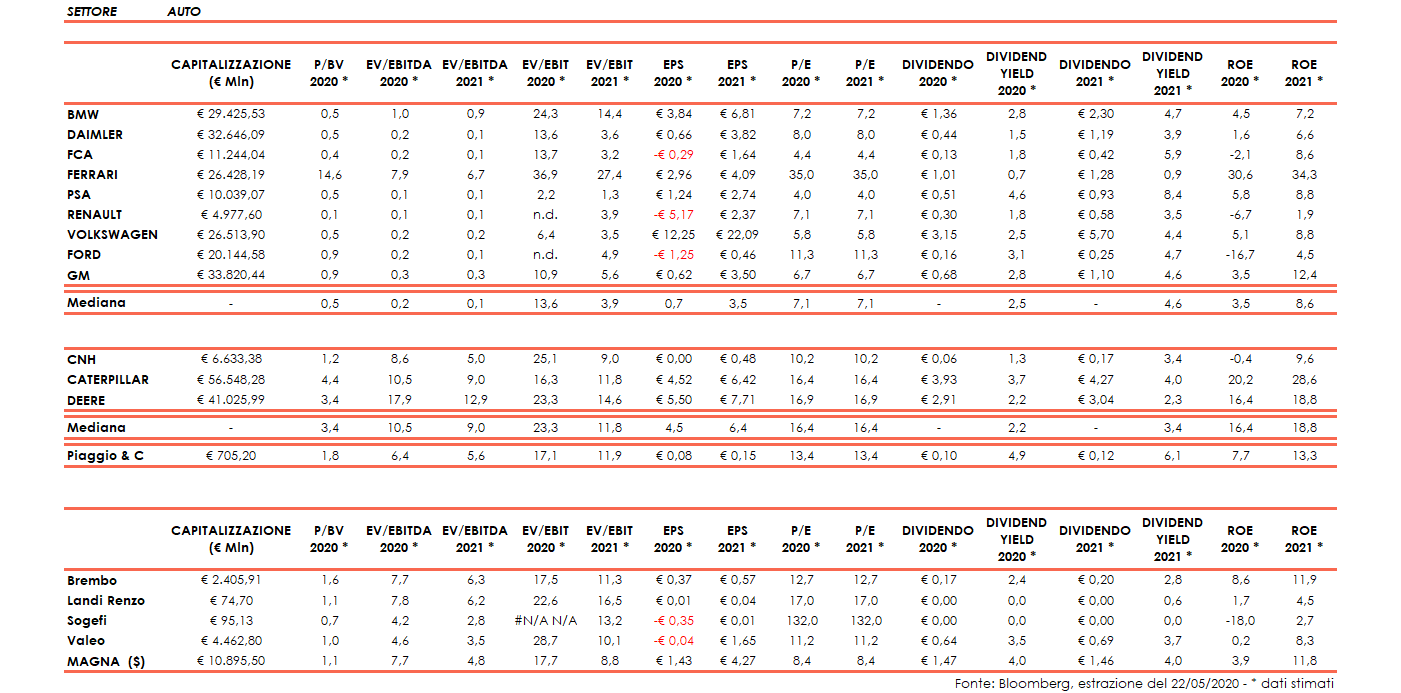 SETTORE AUTO

| | CAPITALIZZAZIONE (€ Mln) | P/BV 2020 * | EV/EBITDA 2020 * | EV/EBITDA 2021 * | EV/EBIT 2020 * | EV/EBIT 2021 * | EPS 2020 * | EPS 2021 * | P/E 2020 * | P/E 2021 * | DIVIDENDO 2020 * | DIVIDEND YIELD 2020 * | DIVIDENDO 2021 * | DIVIDEND YIELD 2021 * | ROE 2020 * | ROE 2021 * |
|---|---|---|---|---|---|---|---|---|---|---|---|---|---|---|---|---|
| BMW | € 29.425,53 | 0,5 | 1,0 | 0,9 | 24,3 | 14,4 | € 3,84 | € 6,81 | 7,2 | 7,2 | € 1,36 | 2,8 | € 2,30 | 4,7 | 4,5 | 7,2 |
| DAIMLER | € 32.646,09 | 0,5 | 0,2 | 0,1 | 13,6 | 3,6 | € 0,66 | € 3,82 | 8,0 | 8,0 | € 0,44 | 1,5 | € 1,19 | 3,9 | 1,6 | 6,6 |
| FCA | € 11.244,04 | 0,4 | 0,2 | 0,1 | 13,7 | 3,2 | -€ 0,29 | € 1,64 | 4,4 | 4,4 | € 0,13 | 1,8 | € 0,42 | 5,9 | -2,1 | 8,6 |
| FERRARI | € 26.428,19 | 14,6 | 7,9 | 6,7 | 36,9 | 27,4 | € 2,96 | € 4,09 | 35,0 | 35,0 | € 1,01 | 0,7 | € 1,28 | 0,9 | 30,6 | 34,3 |
| PSA | € 10.039,07 | 0,5 | 0,1 | 0,1 | 2,2 | 1,3 | € 1,24 | € 2,74 | 4,0 | 4,0 | € 0,51 | 4,6 | € 0,93 | 8,4 | 5,8 | 8,8 |
| RENAULT | € 4.977,60 | 0,1 | 0,1 | 0,1 | n.d. | 3,9 | -€ 5,17 | € 2,37 | 7,1 | 7,1 | € 0,30 | 1,8 | € 0,58 | 3,5 | -6,7 | 1,9 |
| VOLKSWAGEN | € 26.513,90 | 0,5 | 0,2 | 0,2 | 6,4 | 3,5 | € 12,25 | € 22,09 | 5,8 | 5,8 | € 3,15 | 2,5 | € 5,70 | 4,4 | 5,1 | 8,8 |
| FORD | € 20.144,58 | 0,9 | 0,2 | 0,1 | n.d. | 4,9 | -€ 1,25 | € 0,46 | 11,3 | 11,3 | € 0,16 | 3,1 | € 0,25 | 4,7 | -16,7 | 4,5 |
| GM | € 33.820,44 | 0,9 | 0,3 | 0,3 | 10,9 | 5,6 | € 0,62 | € 3,50 | 6,7 | 6,7 | € 0,68 | 2,8 | € 1,10 | 4,6 | 3,5 | 12,4 |
| Mediana | - | 0,5 | 0,2 | 0,1 | 13,6 | 3,9 | 0,7 | 3,5 | 7,1 | 7,1 | - | 2,5 | - | 4,6 | 3,5 | 8,6 |
| CNH | € 6.633,38 | 1,2 | 8,6 | 5,0 | 25,1 | 9,0 | € 0,00 | € 0,48 | 10,2 | 10,2 | € 0,06 | 1,3 | € 0,17 | 3,4 | -0,4 | 9,6 |
| CATERPILLAR | € 56.548,28 | 4,4 | 10,5 | 9,0 | 16,3 | 11,8 | € 4,52 | € 6,42 | 16,4 | 16,4 | € 3,93 | 3,7 | € 4,27 | 4,0 | 20,2 | 28,6 |
| DEERE | € 41.025,99 | 3,4 | 17,9 | 12,9 | 23,3 | 14,6 | € 5,50 | € 7,71 | 16,9 | 16,9 | € 2,91 | 2,2 | € 3,04 | 2,3 | 16,4 | 18,8 |
| Mediana | - | 3,4 | 10,5 | 9,0 | 23,3 | 11,8 | 4,5 | 6,4 | 16,4 | 16,4 | - | 2,2 | - | 3,4 | 16,4 | 18,8 |
| Piaggio & C | € 705,20 | 1,8 | 6,4 | 5,6 | 17,1 | 11,9 | € 0,08 | € 0,15 | 13,4 | 13,4 | € 0,10 | 4,9 | € 0,12 | 6,1 | 7,7 | 13,3 |

| | CAPITALIZZAZIONE (€ Mln) | P/BV 2020 * | EV/EBITDA 2020 * | EV/EBITDA 2021 * | EV/EBIT 2020 * | EV/EBIT 2021 * | EPS 2020 * | EPS 2021 * | P/E 2020 * | P/E 2021 * | DIVIDENDO 2020 * | DIVIDEND YIELD 2020 * | DIVIDENDO 2021 * | DIVIDEND YIELD 2021 * | ROE 2020 * | ROE 2021 * |
|---|---|---|---|---|---|---|---|---|---|---|---|---|---|---|---|---|
| Brembo | € 2.405,91 | 1,6 | 7,7 | 6,3 | 17,5 | 11,3 | € 0,37 | € 0,57 | 12,7 | 12,7 | € 0,17 | 2,4 | € 0,20 | 2,8 | 8,6 | 11,9 |
| Landi Renzo | € 74,70 | 1,1 | 7,8 | 6,2 | 22,6 | 16,5 | € 0,01 | € 0,04 | 17,0 | 17,0 | € 0,00 | 0,0 | € 0,00 | 0,6 | 1,7 | 4,5 |
| Sogefi | € 95,13 | 0,7 | 4,2 | 2,8 | #N/A N/A | 13,2 | -€ 0,35 | € 0,01 | 132,0 | 132,0 | € 0,00 | 0,0 | € 0,00 | 0,0 | -18,0 | 2,7 |
| Valeo | € 4.462,80 | 1,0 | 4,6 | 3,5 | 28,7 | 10,1 | -€ 0,04 | € 1,65 | 11,2 | 11,2 | € 0,64 | 3,5 | € 0,69 | 3,7 | 0,2 | 8,3 |
| MAGNA ($) | € 10.895,50 | 1,1 | 7,7 | 4,8 | 17,7 | 8,8 | € 1,43 | € 4,27 | 8,4 | 8,4 | € 1,47 | 4,0 | € 1,46 | 4,0 | 3,9 | 11,8 |

Fonte: Bloomberg, estrazione del 22/05/2020 - * dati stimati